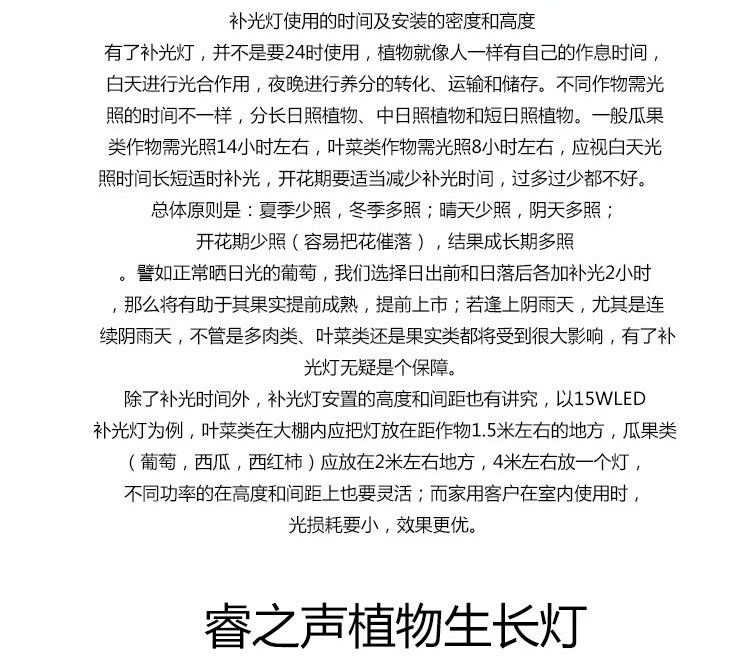 补光灯使用的时间及安装的密度和高度

有了补光灯，并不是要24时使用，植物就像人一样有自己的作息时间，白天进行光合作用，夜晚进行养分的转化、运输和储存。不同作物需光照的时间不一样，分长日照植物、中日照植物和短日照植物。一般瓜果类作物需光照14小时左右，叶菜类作物需光照8小时左右，应视白天光照时间长短适时补光，开花期要适当减少补光时间，过多过少都不好。

总体原则是：夏季少照，冬季多照；晴天少照，阴天多照；开花期少照（容易把花催落），结果成长期多照。譬如正常晒日光的葡萄，我们选择日出前和日落后各加补光2小时，那么将有助于其果实提前成熟，提前上市；若逢上阴雨天，尤其是连续阴雨天，不管是多肉类、叶菜类还是果实类都将受到很大影响，有了补光灯无疑是个保障。

除了补光时间外，补光灯安置的高度和间距也有讲究，以15WLED补光灯为例，叶菜类在大棚内应把灯放在距作物1.5米左右的地方，瓜果类（葡萄，西瓜，西红柿）应放在2米左右地方，4米左右放一个灯，不同功率的在高度和间距上也要灵活；而家用客户在室内使用时，光损耗要小，效果更优。

睿之声植物生长灯